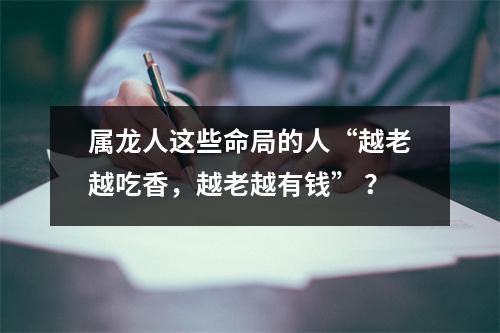 属龙人这些命局的人“越老越吃香，越老越有钱”？